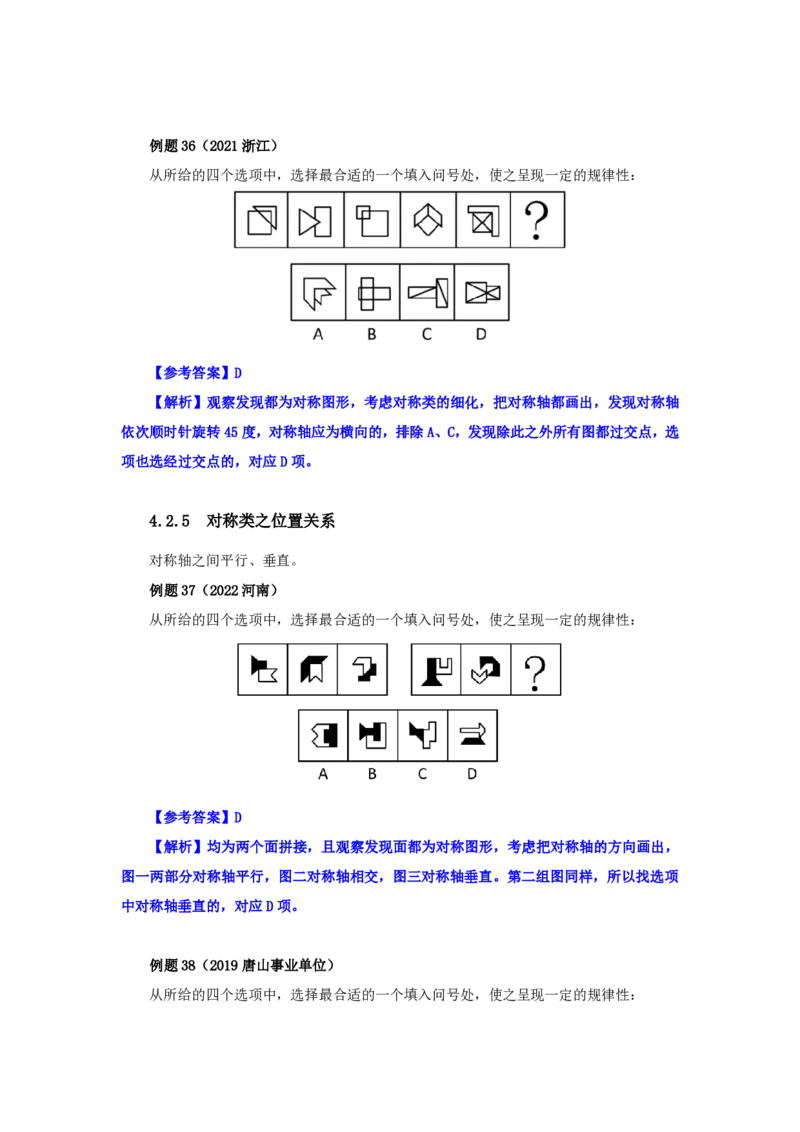 例题 36（2021 浙江）

从所给的四个选项中，选择最合适的一个填入问号处，使之呈现一定的规律性：

?

A B C D

【参考答案】D

【解析】观察发现都为对称图形，考虑对称类的细化，把对称轴都画出，发现对称轴依次顺时针旋转 45 度，对称轴应为横向的，排除 A、C，发现除此之外所有图都过交点，选项也选经过交点的，对应 D 项。

4.2.5 对称类之位置关系

对称轴之间平行、垂直。

例题 37（2022 河南）

从所给的四个选项中，选择最合适的一个填入问号处，使之呈现一定的规律性：

?

A B C D

【参考答案】D

【解析】均为两个面拼接，且观察发现面都为对称图形，考虑把对称轴的方向画出，图一两部分对称轴平行，图二对称轴相交，图三对称轴垂直。第二组图同样，所以找选项中对称轴垂直的，对应 D 项。

例题 38（2019 唐山事业单位）

从所给的四个选项中，选择最合适的一个填入问号处，使之呈现一定的规律性：